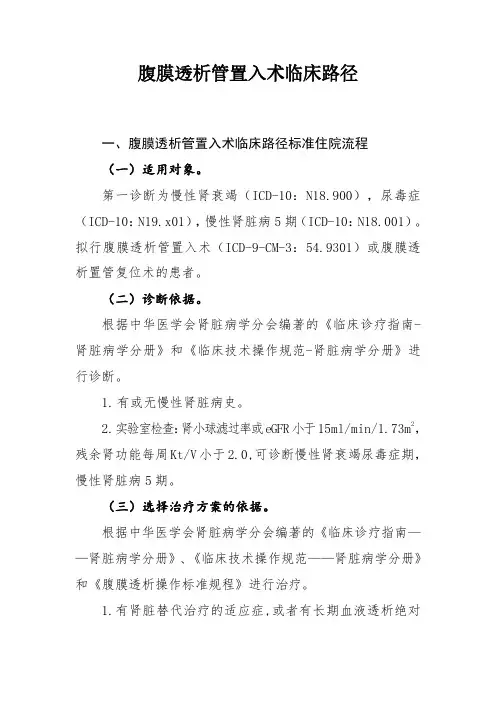 腹膜透析管置入术临床路径

一、腹膜透析管置入术临床路径标准住院流程

（一）适用对象。

第一诊断为慢性肾衰竭（ICD-10：N18.900），尿毒症（ICD-10：N19.x01），慢性肾脏病5期（ICD-10：N18.001）。拟行腹膜透析管置入术（ICD-9-CM-3：54.9301）或腹膜透析置管复位术的患者。

（二）诊断依据。

根据中华医学会肾脏病学分会编著的《临床诊疗指南-肾脏病学分册》和《临床技术操作规范-肾脏病学分册》进行诊断。

1.有或无慢性肾脏病史。

2.实验室检查：肾小球滤过率或eGFR小于15ml/min/1.73m$^2$，残余肾功能每周Kt/V小于2.0，可诊断慢性肾衰竭尿毒症期，慢性肾脏病5期。

（三）选择治疗方案的依据。

根据中华医学会肾脏病学分会编著的《临床诊疗指南——肾脏病学分册》、《临床技术操作规范——肾脏病学分册》和《腹膜透析操作标准规程》进行治疗。

1.有肾脏替代治疗的适应症，或者有长期血液透析绝对